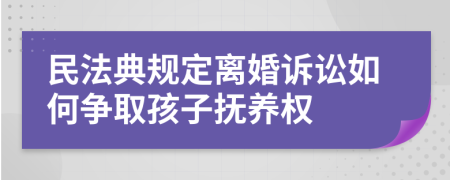 民法典规定离婚诉讼如何争取孩子抚养权